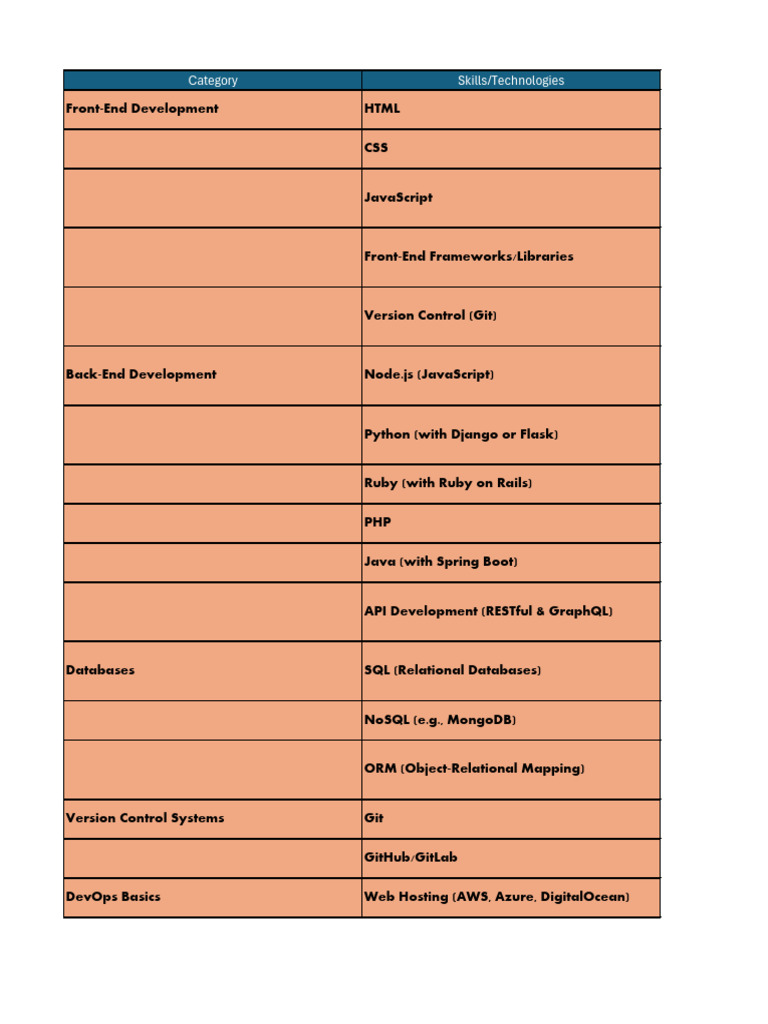 | Category | Skills/Technologies |
|---|---|
| Front-End Development | HTML |
| | CSS |
| | JavaScript |
| | Front-End Frameworks/Libraries |
| | Version Control (Git) |
| Back-End Development | Node.js (JavaScript) |
| | Python (with Django or Flask) |
| | Ruby (with Ruby on Rails) |
| | PHP |
| | Java (with Spring Boot) |
| | API Development (RESTful & GraphQL) |
| Databases | SQL (Relational Databases) |
| | NoSQL (e.g., MongoDB) |
| | ORM (Object-Relational Mapping) |
| Version Control Systems | Git |
| | GitHub/GitLab |
| DevOps Basics | Web Hosting (AWS, Azure, DigitalOcean) |